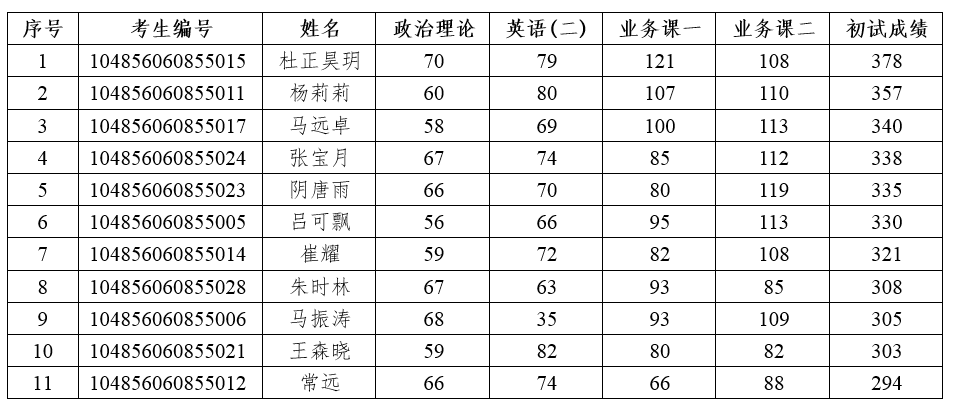 | 序号 | 考生编号 | 姓名 | 政治理论 | 英语(二) | 业务课一 | 业务课二 | 初试成绩 |
|---|---|---|---|---|---|---|---|
| 1 | 104856060855015 | 杜正昊玥 | 70 | 79 | 121 | 108 | 378 |
| 2 | 104856060855011 | 杨莉莉 | 60 | 80 | 107 | 110 | 357 |
| 3 | 104856060855017 | 马远卓 | 58 | 69 | 100 | 113 | 340 |
| 4 | 104856060855024 | 张宝月 | 67 | 74 | 85 | 112 | 338 |
| 5 | 104856060855023 | 阴唐雨 | 66 | 70 | 80 | 119 | 335 |
| 6 | 104856060855005 | 吕可飘 | 56 | 66 | 95 | 113 | 330 |
| 7 | 104856060855014 | 崔耀 | 59 | 72 | 82 | 108 | 321 |
| 8 | 104856060855028 | 朱时林 | 67 | 63 | 93 | 85 | 308 |
| 9 | 104856060855006 | 马振涛 | 68 | 35 | 93 | 109 | 305 |
| 10 | 104856060855021 | 王森晓 | 59 | 82 | 80 | 82 | 303 |
| 11 | 104856060855012 | 常远 | 66 | 74 | 66 | 88 | 294 |